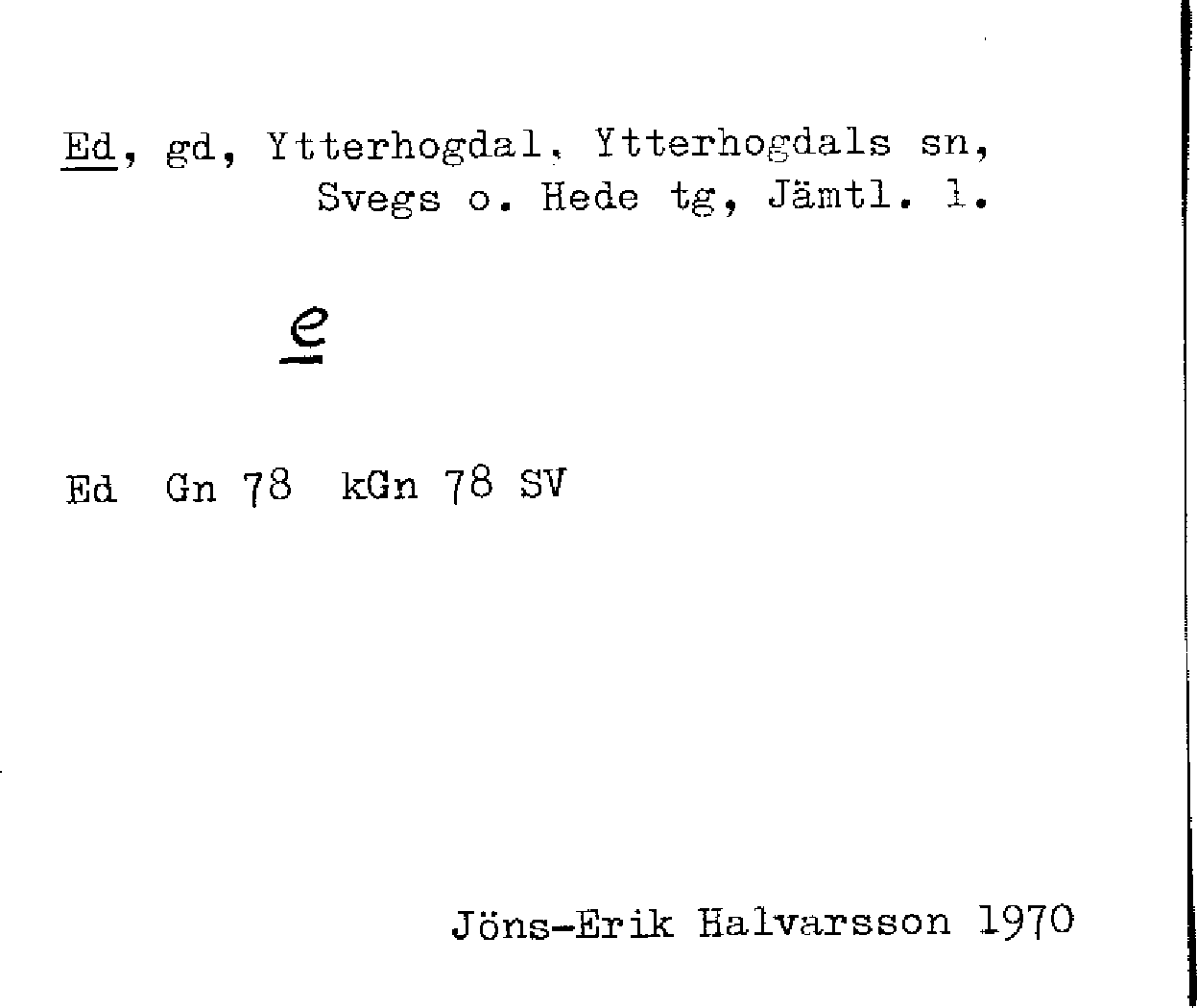 Ed, gd, Ytterhogdal, Ytterhogdals sn, Svegs o. Hede tg, Jämtl. l.

e

Ed Gn 78 kGn 78 SV

Jöns-Erik Halvarsson 1970